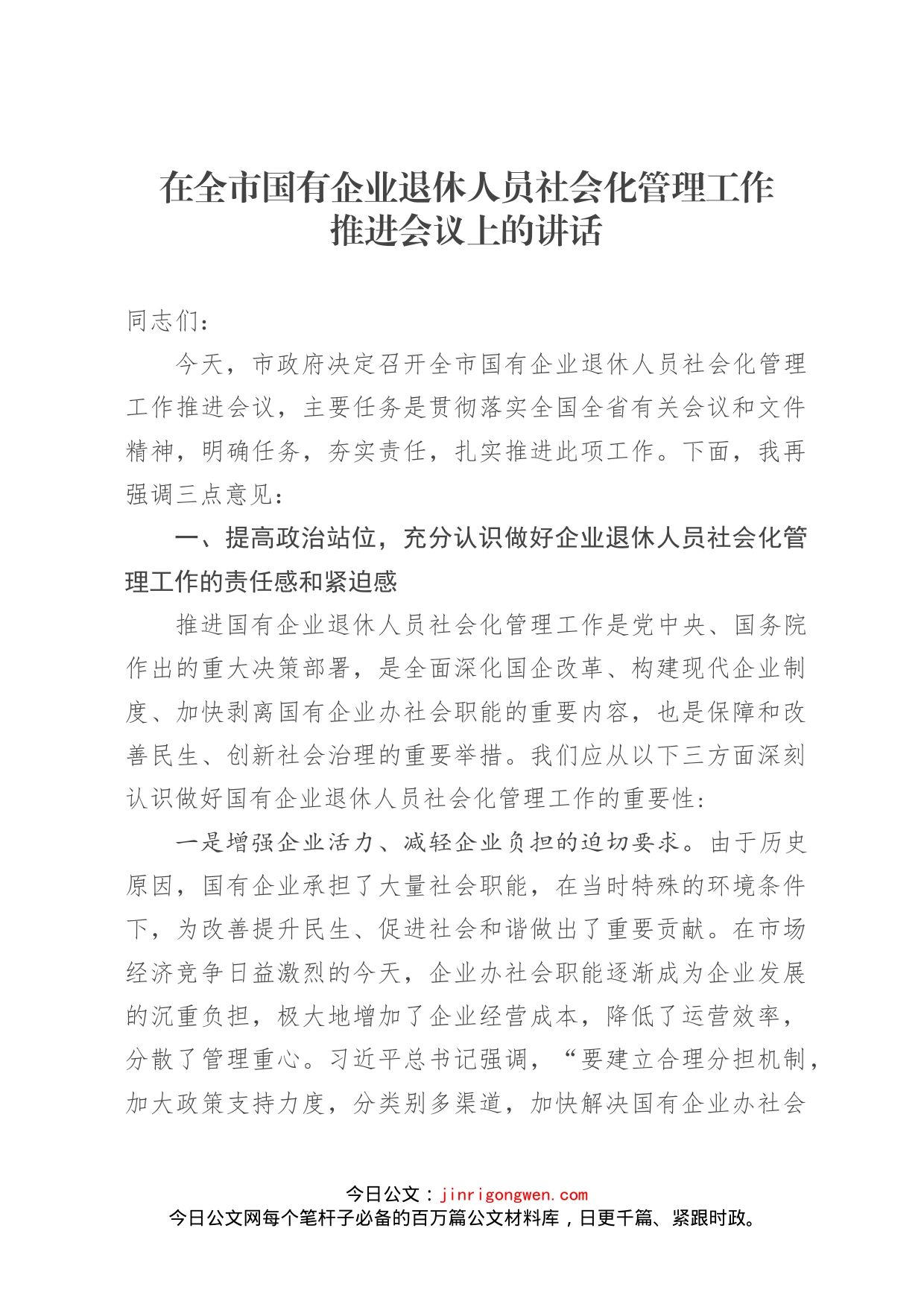 在全市国有企业退休人员社会化管理工作推进会议上的讲话

同志们：

今天，市政府决定召开全市国有企业退休人员社会化管理工作推进会议，主要任务是贯彻落实全国全省有关会议和文件精神，明确任务，夯实责任，扎实推进此项工作。下面，我再强调三点意见：

一、提高政治站位，充分认识做好企业退休人员社会化管理工作的责任感和紧迫感

推进国有企业退休人员社会化管理工作是党中央、国务院作出的重大决策部署，是全面深化国企改革、构建现代企业制度、加快剥离国有企业办社会职能的重要内容，也是保障和改善民生、创新社会治理的重要举措。我们应从以下三方面深刻认识做好国有企业退休人员社会化管理工作的重要性：

一是增强企业活力、减轻企业负担的迫切要求。由于历史原因，国有企业承担了大量社会职能，在当时特殊的环境条件下，为改善提升民生、促进社会和谐做出了重要贡献。在市场经济竞争日益激烈的今天，企业办社会职能逐渐成为企业发展的沉重负担，极大地增加了企业经营成本，降低了运营效率，分散了管理重心。习近平总书记强调，“要建立合理分担机制，加大政策支持力度，分类别多渠道，加快解决国有企业办社会

今日公文：jinrigongwen.com
今日公文网每个笔杆子必备的百万篇公文材料库，日更千篇、紧跟时政。